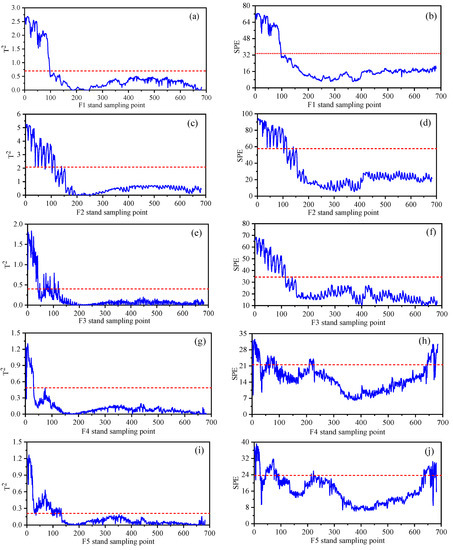 (a)
$T^2$
3.0
2.5
2.0
1.5
1.0
0.5
0.0
0 100 200 300 400 500 600 700
F1 stand sampling point

(b)
SPE
80
64
48
32
16
0
0 100 200 300 400 500 600 700
F1 stand sampling point

(c)
$T^2$
6
5
4
3
2
1
0
0 100 200 300 400 500 600 700
F2 stand sampling point

(d)
SPE
100
80
60
40
20
0
0 100 200 300 400 500 600 700
F2 stand sampling point

(e)
$T^2$
2.0
1.5
1.0
0.5
0.0
0 100 200 300 400 500 600 700
F3 stand sampling point

(f)
SPE
80
70
60
50
40
30
20
10
0 100 200 300 400 500 600 700
F3 stand sampling point

(g)
$T^2$
1.5
1.2
0.9
0.6
0.3
0.0
0 100 200 300 400 500 600 700
F4 stand sampling point

(h)
SPE
35
28
21
14
7
0
0 100 200 300 400 500 600 700
F4 stand sampling point

(i)
$T^2$
1.5
1.2
0.9
0.6
0.3
0.0
0 100 200 300 400 500 600 700
F5 stand sampling point

(j)
SPE
40
32
24
16
8
0
0 100 200 300 400 500 600 700
F5 stand sampling point